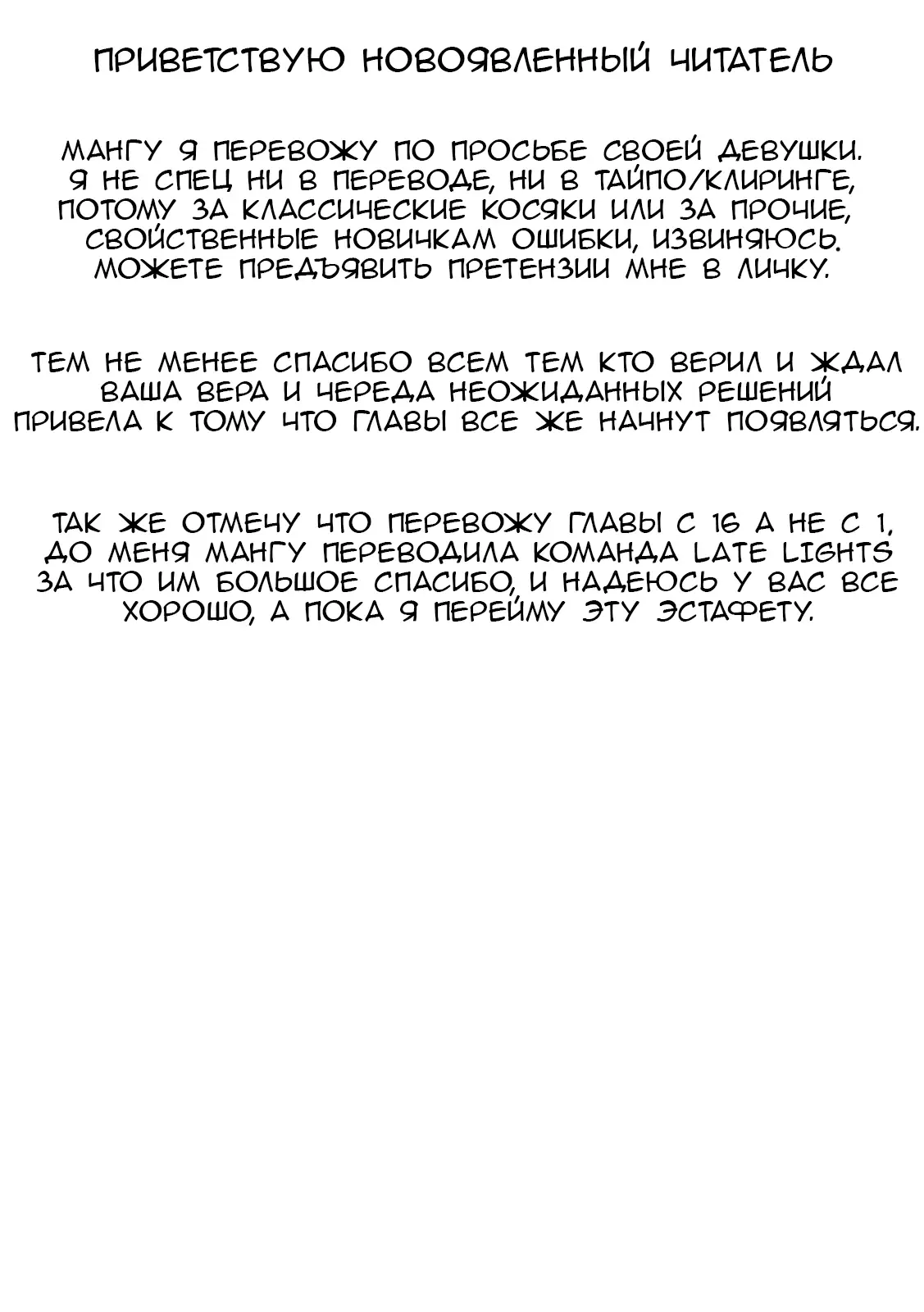 ПРИВЕТСТВУЮ НОВОЯВЛЕННЫЙ ЧИТАТЕЛЬ

МАНГУ Я ПЕРЕВОЖУ ПО ПРОСЬБЕ СВОЕЙ ДЕВУШКИ. Я НЕ СПЕЦ НИ В ПЕРЕВОДЕ, НИ В ТАЙПО/КЛИРИНГЕ, ПОТОМУ ЗА КЛАССИЧЕСКИЕ КОСЯКИ ИЛИ ЗА ПРОЧИЕ, СВОЙСТВЕННЫЕ НОВИЧКАМ ОШИБКИ, ИЗВИНЯЮСЬ. МОЖЕТЕ ПРЕДЪЯВИТЬ ПРЕТЕНЗИИ МНЕ В ЛИЧКУ.

ТЕМ НЕ МЕНЕЕ СПАСИБО ВСЕМ ТЕМ КТО ВЕРИЛ И ЖДАЛ ВАША ВЕРА И ЧЕРЕДА НЕОЖИДАННЫХ РЕШЕНИЙ ПРИВЕЛА К ТОМУ ЧТО ГЛАВЫ ВСЕ ЖЕ НАЧНУТ ПОЯВЛЯТЬСЯ.

ТАК ЖЕ ОТМЕЧУ ЧТО ПЕРЕВОЖУ ГЛАВЫ С 16 А НЕ С 1, ДО МЕНЯ МАНГУ ПЕРЕВОДИЛА КОМАНДА LATE LIGHTS ЗА ЧТО ИМ БОЛЬШОЕ СПАСИБО, И НАДЕЮСЬ У ВАС ВСЕ ХОРОШО, А ПОКА Я ПЕРЕЙМУ ЭТУ ЭСТАФЕТУ.